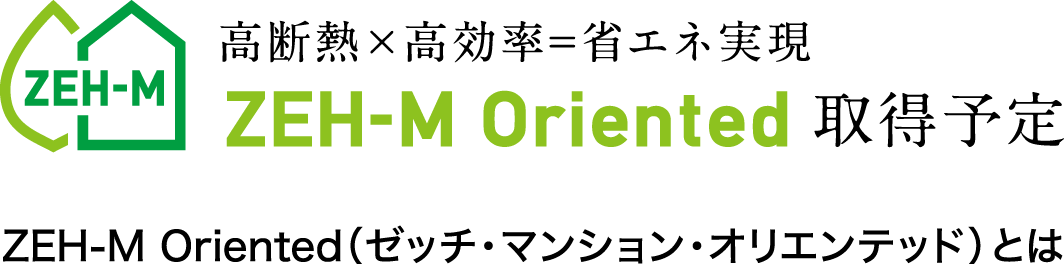 ZEH-M

高断熱×高効率=省エネ実現

ZEH-M Oriented 取得予定

ZEH-M Oriented（ゼッチ・マンション・オリエンテッド）とは